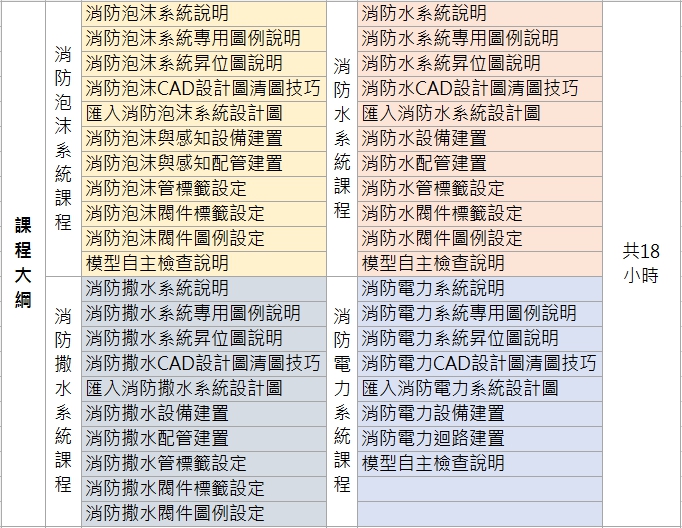 | 課程大綱 | 消防泡沫系統課程 | 消防泡沫系統說明 | 消防水系統課程 | 消防水系統說明 | 共18小時 |
|---|---|---|---|---|---|
| | | 消防泡沫系統專用圖例說明 | | 消防水系統專用圖例說明 | |
| | | 消防泡沫系統昇位圖說明 | | 消防水系統昇位圖說明 | |
| | | 消防泡沫CAD設計圖清圖技巧 | | 消防水CAD設計圖清圖技巧 | |
| | | 匯入消防泡沫系統設計圖 | | 匯入消防水系統設計圖 | |
| | | 消防泡沫與感知設備建置 | | 消防水設備建置 | |
| | | 消防泡沫與感知配管建置 | | 消防水配管建置 | |
| | | 消防泡沫管標籤設定 | | 消防水管標籤設定 | |
| | | 消防泡沫閥件標籤設定 | | 消防水閥件標籤設定 | |
| | | 消防泡沫閥件圖例設定 | | 消防水閥件圖例設定 | |
| | | 模型自主檢查說明 | | 模型自主檢查說明 | |
| | 消防撒水系統課程 | 消防撒水系統說明 | 消防電力系統課程 | 消防電力系統說明 | |
| | | 消防撒水系統專用圖例說明 | | 消防電力系統專用圖例說明 | |
| | | 消防撒水系統昇位圖說明 | | 消防電力系統昇位圖說明 | |
| | | 消防撒水CAD設計圖清圖技巧 | | 消防電力CAD設計圖清圖技巧 | |
| | | 匯入消防撒水系統設計圖 | | 匯入消防電力系統設計圖 | |
| | | 消防撒水設備建置 | | 消防電力設備建置 | |
| | | 消防撒水配管建置 | | 消防電力迴路建置 | |
| | | 消防撒水管標籤設定 | | 模型自主檢查說明 | |
| | | 消防撒水閥件標籤設定 | | | |
| | | 消防撒水閥件圖例設定 | | | |